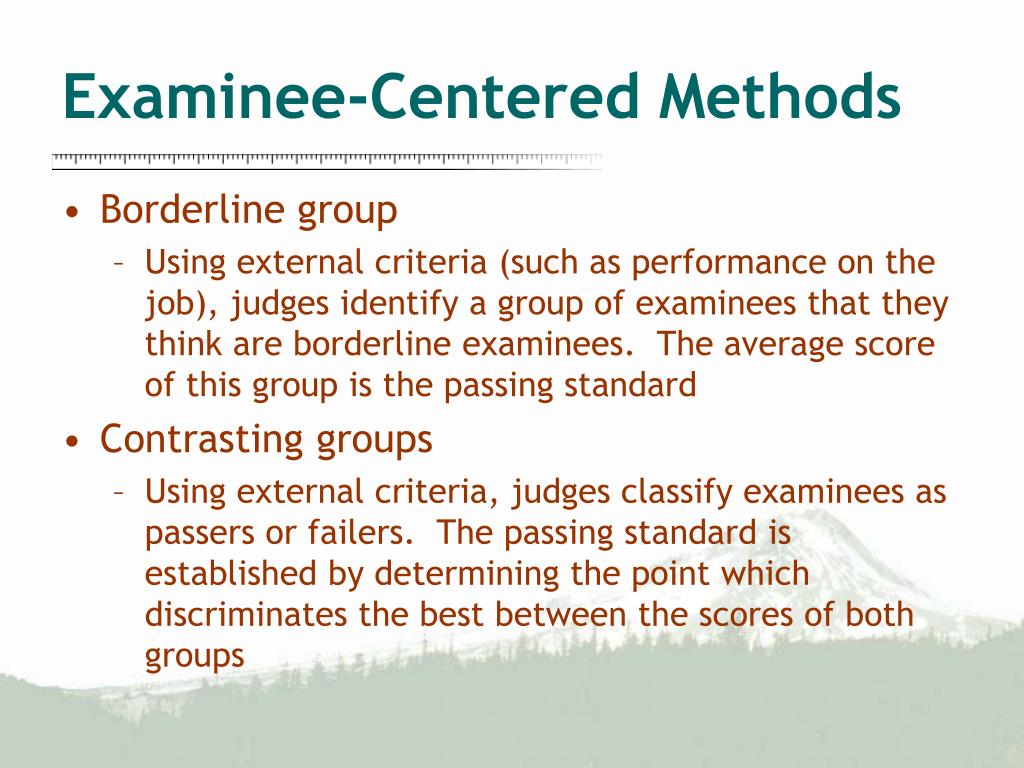 Examinee-Centered Methods

• Borderline group
  – Using external criteria (such as performance on the job), judges identify a group of examinees that they think are borderline examinees. The average score of this group is the passing standard

• Contrasting groups
  – Using external criteria, judges classify examinees as passers or failers. The passing standard is established by determining the point which discriminates the best between the scores of both groups